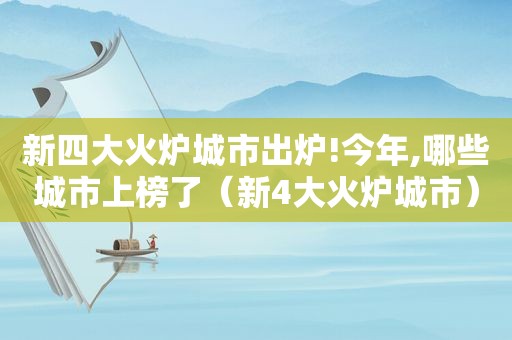 新四大火炉城市出炉!今年,哪些城市上榜了（新4大火炉城市）